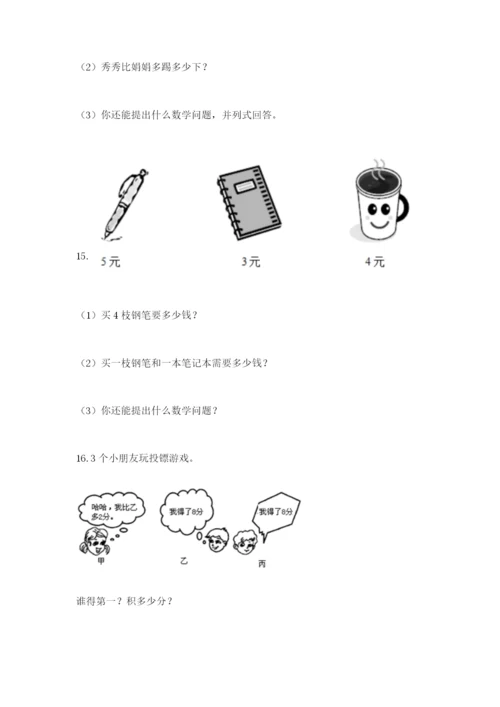 （2）秀秀比娟娟多踢多少下？

（3）你还能提出什么数学问题，并列式回答。

15.
5元　　3元　　4元

（1）买4枝钢笔要多少钱？

（2）买一枝钢笔和一本笔记本需要多少钱？

（3）你还能提出什么数学问题？

16.3个小朋友玩投镖游戏。

哈哈，我比乙多2分。

我得了8分

我得了8分

甲

乙

丙

谁得第一？积多少分？